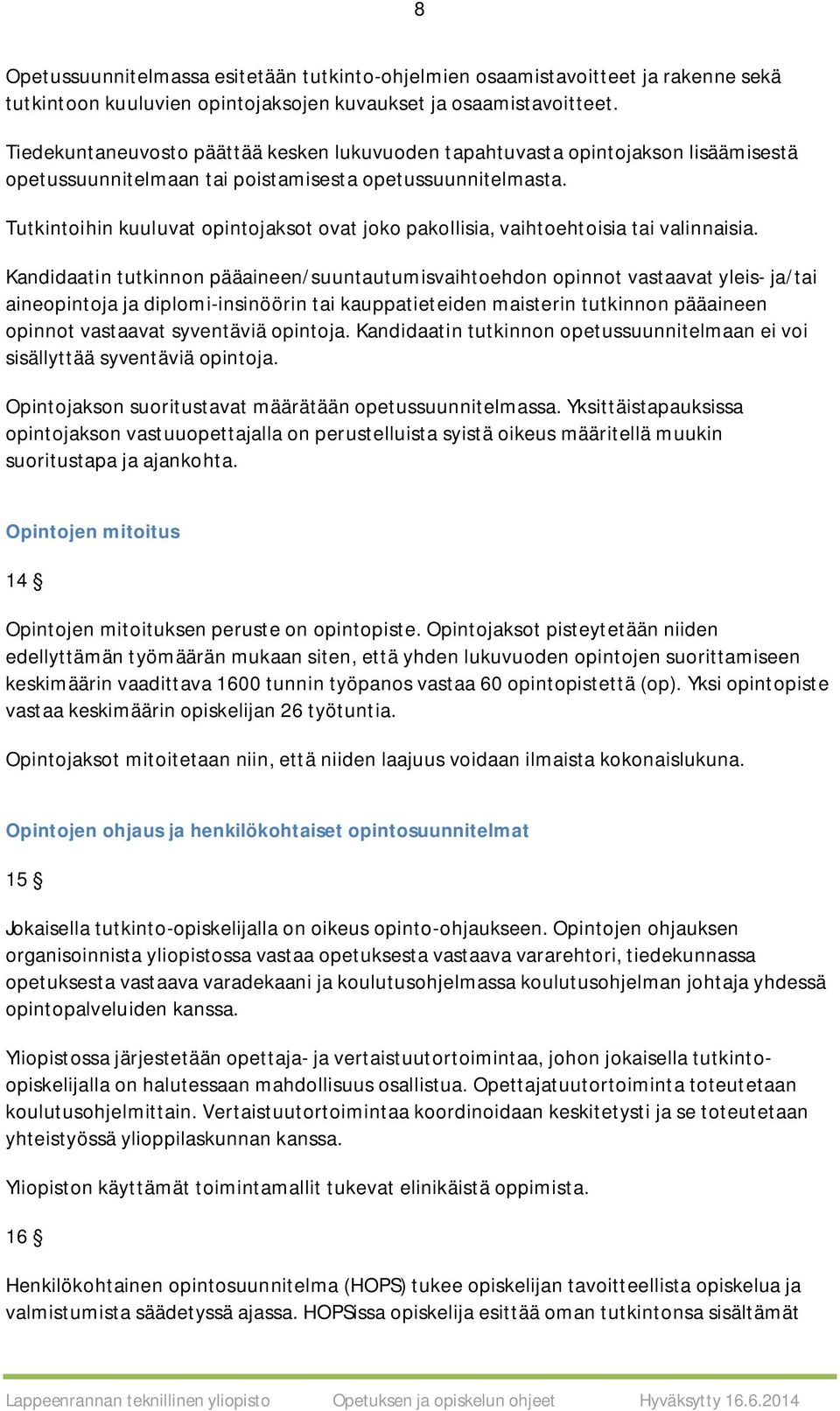 8

Opetussuunnitelmassa esitetään tutkinto-ohjelmien osaamistavoitteet ja rakenne sekä tutkintoon kuuluvien opintojaksojen kuvaukset ja osaamistavoitteet.

Tiedekuntaneuvosto päättää kesken lukuvuoden tapahtuvasta opintojakson lisäämisestä opetussuunnitelmaan tai poistamisesta opetussuunnitelmasta.

Tutkintoihin kuuluvat opintojaksot ovat joko pakollisia, vaihtoehtoisia tai valinnaisia.

Kandidaatin tutkinnon pääaineen/suuntautumisvaihtoehdon opinnot vastaavat yleis- ja/tai aineopintoja ja diplomi-insinöörin tai kauppatieteiden maisterin tutkinnon pääaineen opinnot vastaavat syventäviä opintoja. Kandidaatin tutkinnon opetussuunnitelmaan ei voi sisällyttää syventäviä opintoja.

Opintojakson suoritustavat määrätään opetussuunnitelmassa. Yksittäistapauksissa opintojakson vastuuopettajalla on perustelluista syistä oikeus määritellä muukin suoritustapa ja ajankohta.

Opintojen mitoitus

14 §

Opintojen mitoituksen peruste on opintopiste. Opintojaksot pisteytetään niiden edellyttämän työmäärän mukaan siten, että yhden lukuvuoden opintojen suorittamiseen keskimäärin vaadittava 1600 tunnin työpanos vastaa 60 opintopistettä (op). Yksi opintopiste vastaa keskimäärin opiskelijan 26 työtuntia.

Opintojaksot mitoitetaan niin, että niiden laajuus voidaan ilmaista kokonaislukuna.

Opintojen ohjaus ja henkilökohtaiset opintosuunnitelmat

15 §

Jokaisella tutkinto-opiskelijalla on oikeus opinto-ohjaukseen. Opintojen ohjauksen organisoinnista yliopistossa vastaa opetuksesta vastaava vararehtori, tiedekunnassa opetuksesta vastaava varadekaani ja koulutusohjelmassa koulutusohjelman johtaja yhdessä opintopalveluiden kanssa.

Yliopistossa järjestetään opettaja- ja vertaistuutortoimintaa, johon jokaisella tutkinto-opiskelijalla on halutessaan mahdollisuus osallistua. Opettajatuutortoiminta toteutetaan koulutusohjelmittain. Vertaistuutortoimintaa koordinoidaan keskitetysti ja se toteutetaan yhteistyössä ylioppilaskunnan kanssa.

Yliopiston käyttämät toimintamallit tukevat elinikäistä oppimista.

16 §

Henkilökohtainen opintosuunnitelma (HOPS) tukee opiskelijan tavoitteellista opiskelua ja valmistumista säädetyssä ajassa. HOPSissa opiskelija esittää oman tutkintonsa sisältämät

Lappeenrannan teknillinen yliopisto Opetuksen ja opiskelun ohjeet Hyväksytty 16.6.2014